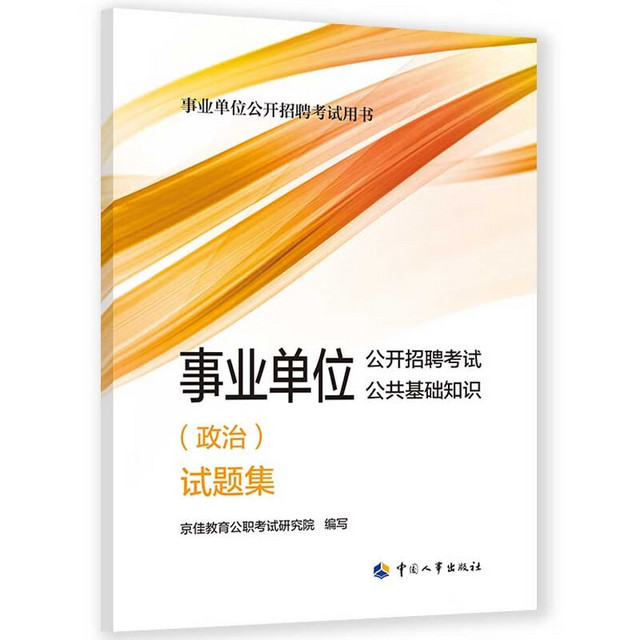 事业单位公开招聘考试用书

事业单位 公开招聘考试 公共基础知识

（政治）

试题集

京佳教育公职考试研究院 编写

中国人事出版社